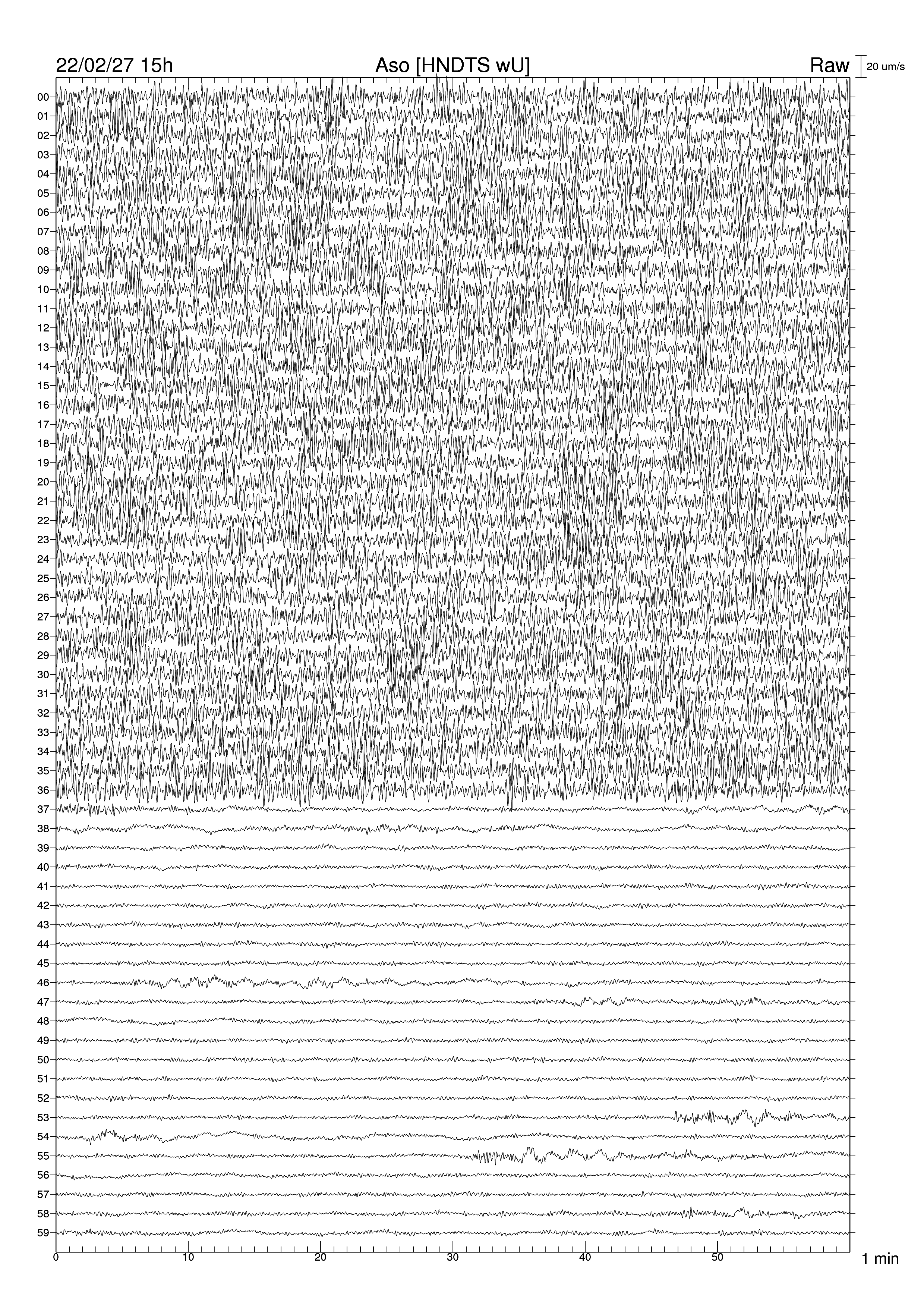 22/02/27 15h Aso [HNDTS wU] Raw 20 um/s

00
01
02
03
04
05
06
07
08
09
10
11
12
13
14
15
16
17
18
19
20
21
22
23
24
25
26
27
28
29
30
31
32
33
34
35
36
37
38
39
40
41
42
43
44
45
46
47
48
49
50
51
52
53
54
55
56
57
58
59

0 10 20 30 40 50 1 min